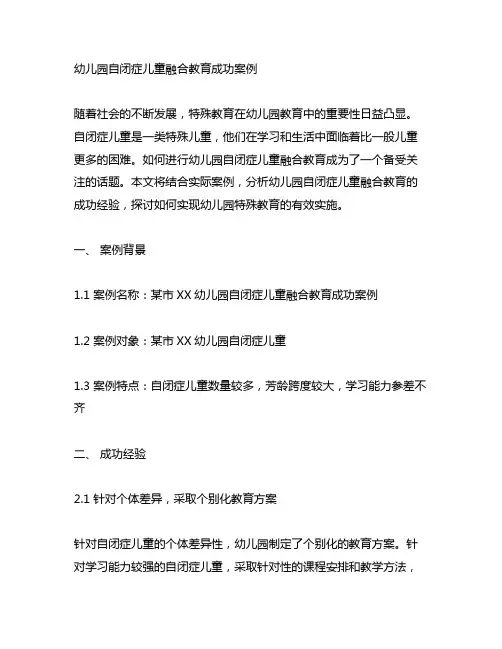 幼儿园自闭症儿童融合教育成功案例

随着社会的不断发展，特殊教育在幼儿园教育中的重要性日益凸显。自闭症儿童是一类特殊儿童，他们在学习和生活中面临着比一般儿童更多的困难。如何进行幼儿园自闭症儿童融合教育成为了一个备受关注的话题。本文将结合实际案例，分析幼儿园自闭症儿童融合教育的成功经验，探讨如何实现幼儿园特殊教育的有效实施。

一、 案例背景

1.1 案例名称：某市 XX 幼儿园自闭症儿童融合教育成功案例

1.2 案例对象：某市 XX 幼儿园自闭症儿童

1.3 案例特点：自闭症儿童数量较多，芳龄跨度较大，学习能力参差不齐

二、 成功经验

2.1 针对个体差异，采取个别化教育方案

针对自闭症儿童的个体差异性，幼儿园制定了个别化的教育方案。针对学习能力较强的自闭症儿童，采取针对性的课程安排和教学方法，